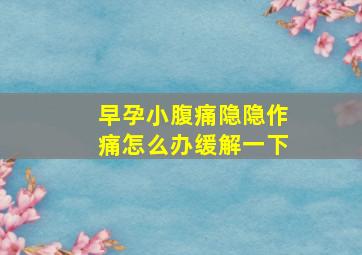 早孕小腹痛隐隐作痛怎么办缓解一下